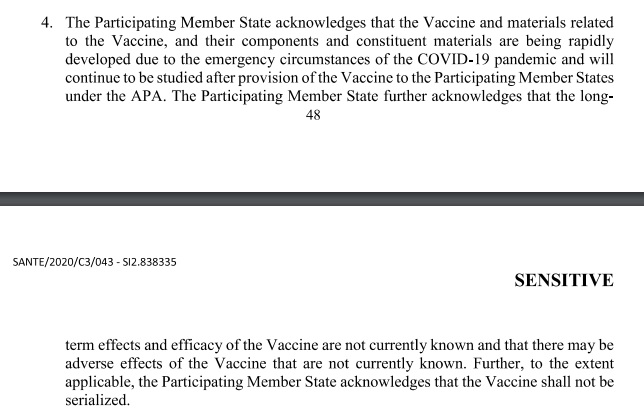 4. The Participating Member State acknowledges that the Vaccine and materials related to the Vaccine, and their components and constituent materials are being rapidly developed due to the emergency circumstances of the COVID-19 pandemic and will continue to be studied after provision of the Vaccine to the Participating Member States under the APA. The Participating Member State further acknowledges that the long-

48

SANTE/2020/C3/043 - SI2.838335

SENSITIVE

term effects and efficacy of the Vaccine are not currently known and that there may be adverse effects of the Vaccine that are not currently known. Further, to the extent applicable, the Participating Member State acknowledges that the Vaccine shall not be serialized.